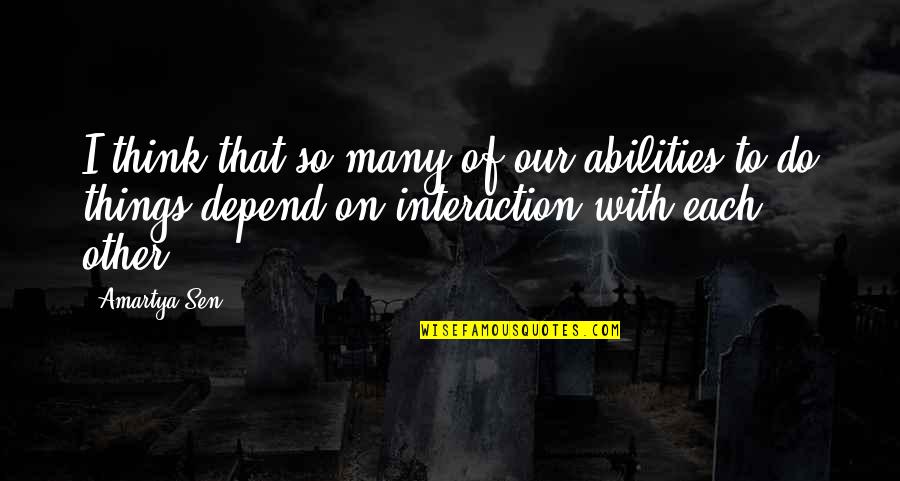 I think that so many of our abilities to do things depend on interaction with each other.

Amartya Sen

WISEFAMOUSQUOTES.COM